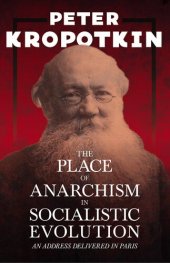 PETER
KROPOTKIN

THE
PLACE
OF
ANARCHISM
IN
SOCIALISTIC
EVOLUTION
AN ADDRESS DELIVERED IN PARIS